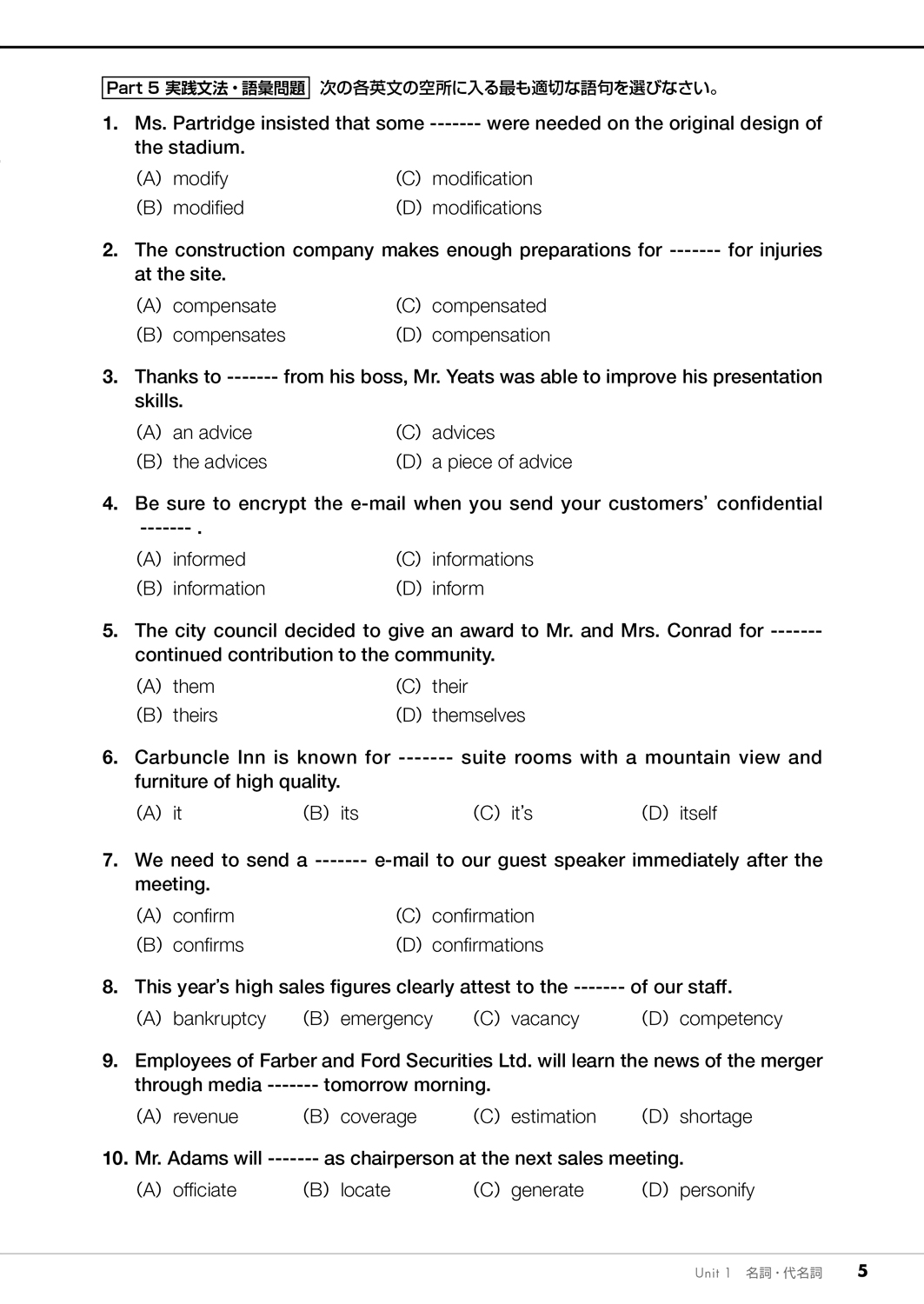 Part 5 実践文法・語彙問題 次の各英文の空所に入る最も適切な語句を選びなさい。

1. Ms. Partridge insisted that some ------- were needed on the original design of the stadium.
(A) modify
(B) modified
(C) modification
(D) modifications

2. The construction company makes enough preparations for ------- for injuries at the site.
(A) compensate
(B) compensates
(C) compensated
(D) compensation

3. Thanks to ------- from his boss, Mr. Yeats was able to improve his presentation skills.
(A) an advice
(B) the advices
(C) advices
(D) a piece of advice

4. Be sure to encrypt the e-mail when you send your customers' confidential ------- .
(A) informed
(B) information
(C) informations
(D) inform

5. The city council decided to give an award to Mr. and Mrs. Conrad for ------- continued contribution to the community.
(A) them
(B) theirs
(C) their
(D) themselves

6. Carbuncle Inn is known for ------- suite rooms with a mountain view and furniture of high quality.
(A) it (B) its (C) it's (D) itself

7. We need to send a ------- e-mail to our guest speaker immediately after the meeting.
(A) confirm
(B) confirms
(C) confirmation
(D) confirmations

8. This year's high sales figures clearly attest to the ------- of our staff.
(A) bankruptcy (B) emergency (C) vacancy (D) competency

9. Employees of Farber and Ford Securities Ltd. will learn the news of the merger through media ------- tomorrow morning.
(A) revenue (B) coverage (C) estimation (D) shortage

10. Mr. Adams will ------- as chairperson at the next sales meeting.
(A) officiate (B) locate (C) generate (D) personify

Unit 1 名詞・代名詞 5